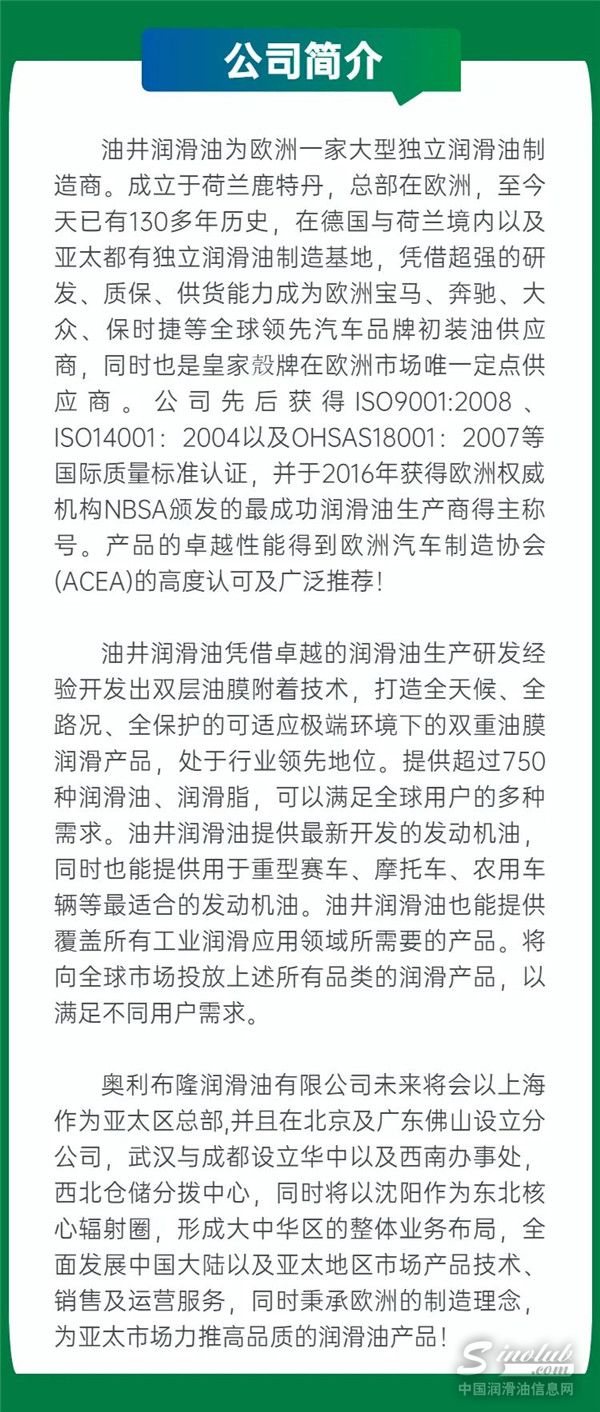 公司简介

油井润滑油为欧洲一家大型独立润滑油制造商。成立于荷兰鹿特丹，总部在欧洲，至今天已有130多年历史，在德国与荷兰境内以及亚太都有独立润滑油制造基地，凭借超强的研发、质保、供货能力成为欧洲宝马、奔驰、大众、保时捷等全球领先汽车品牌初装油供应商，同时也是皇家殼牌在欧洲市场唯一定点供应商。公司先后获得ISO9001:2008、ISO14001：2004以及OHSAS18001：2007等国际质量标准认证，并于2016年获得欧洲权威机构NBSA颁发的最成功润滑油生产商得主称号。产品的卓越性能得到欧洲汽车制造协会(ACEA)的高度认可及广泛推荐！

油井润滑油凭借卓越的润滑油生产研发经验开发出双层油膜附着技术，打造全天候、全路况、全保护的可适应极端环境下的双重油膜润滑产品，处于行业领先地位。提供超过750种润滑油、润滑脂，可以满足全球用户的多种需求。油井润滑油提供最新开发的发动机油，同时也能提供用于重型赛车、摩托车、农用车辆等最适合的发动机油。油井润滑油也能提供覆盖所有工业润滑应用领域所需要的产品。将向全球市场投放上述所有品类的润滑产品，以满足不同用户需求。

奥利布隆润滑油有限公司未来将会以上海作为亚太区总部,并且在北京及广东佛山设立分公司，武汉与成都设立华中以及西南办事处，西北仓储分拨中心，同时将以沈阳作为东北核心辐射圈，形成大中华区的整体业务布局，全面发展中国大陆以及亚太地区市场产品技术、销售及运营服务，同时秉承欧洲的制造理念，为亚太市场力推高品质的润滑油产品！

Sinolub.com
中国润滑油信息网